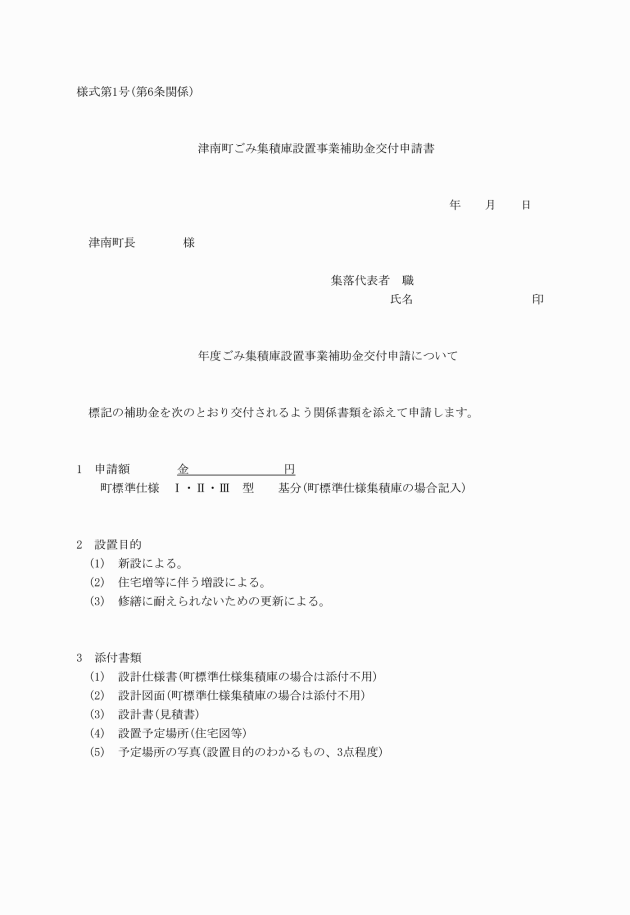 様式第1号(第6条関係)

津南町ごみ集積庫設置事業補助金交付申請書

年　月　日

津南町長　　　様

集落代表者　職
氏名　　　　　　印

年度ごみ集積庫設置事業補助金交付申請について

標記の補助金を次のとおり交付されるよう関係書類を添えて申請します。

1　申請額　　金　　　　　円
町標準仕様　Ⅰ・Ⅱ・Ⅲ　型　　基分(町標準仕様集積庫の場合記入)

2　設置目的
(1)　新設による。
(2)　住宅増等に伴う増設による。
(3)　修繕に耐えられないための更新による。

3　添付書類
(1)　設計仕様書(町標準仕様集積庫の場合は添付不用)
(2)　設計図面(町標準仕様集積庫の場合は添付不用)
(3)　設計書(見積書)
(4)　設置予定場所(住宅図等)
(5)　予定場所の写真(設置目的のわかるもの、3点程度)